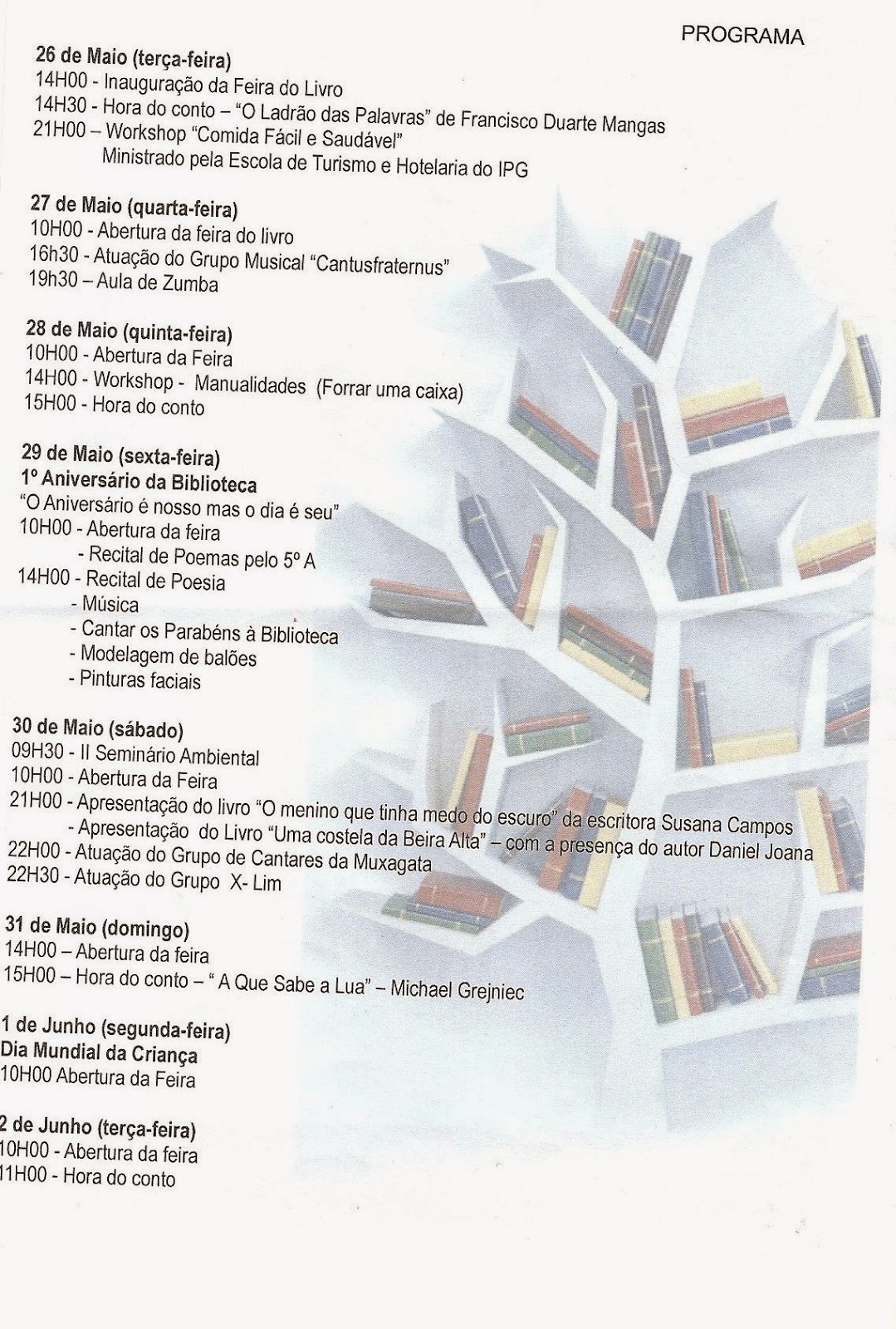 PROGRAMA

26 de Maio (terça-feira)
14H00 - Inauguração da Feira do Livro
14H30 - Hora do conto – "O Ladrão das Palavras" de Francisco Duarte Mangas
21H00 – Workshop "Comida Fácil e Saudável"
Ministrado pela Escola de Turismo e Hotelaria do IPG

27 de Maio (quarta-feira)
10H00 - Abertura da feira do livro
16h30 - Atuação do Grupo Musical "Cantusfraternus"
19h30 – Aula de Zumba

28 de Maio (quinta-feira)
10H00 - Abertura da Feira
14H00 - Workshop - Manualidades (Forrar uma caixa)
15H00 - Hora do conto

29 de Maio (sexta-feira)
1º Aniversário da Biblioteca
"O Aniversário é nosso mas o dia é seu"
10H00 - Abertura da feira
- Recital de Poemas pelo 5º A
14H00 - Recital de Poesia
- Música
- Cantar os Parabéns à Biblioteca
- Modelagem de balões
- Pinturas faciais

30 de Maio (sábado)
09H30 - II Seminário Ambiental
10H00 - Abertura da Feira
21H00 - Apresentação do livro "O menino que tinha medo do escuro" da escritora Susana Campos
- Apresentação do Livro "Uma costela da Beira Alta" – com a presença do autor Daniel Joana
22H00 - Atuação do Grupo de Cantares da Muxagata
22H30 - Atuação do Grupo X- Lim

31 de Maio (domingo)
14H00 – Abertura da feira
15H00 – Hora do conto – " A Que Sabe a Lua" – Michael Grejniec

1 de Junho (segunda-feira)
Dia Mundial da Criança
10H00 Abertura da Feira

2 de Junho (terça-feira)
10H00 - Abertura da feira
11H00 - Hora do conto